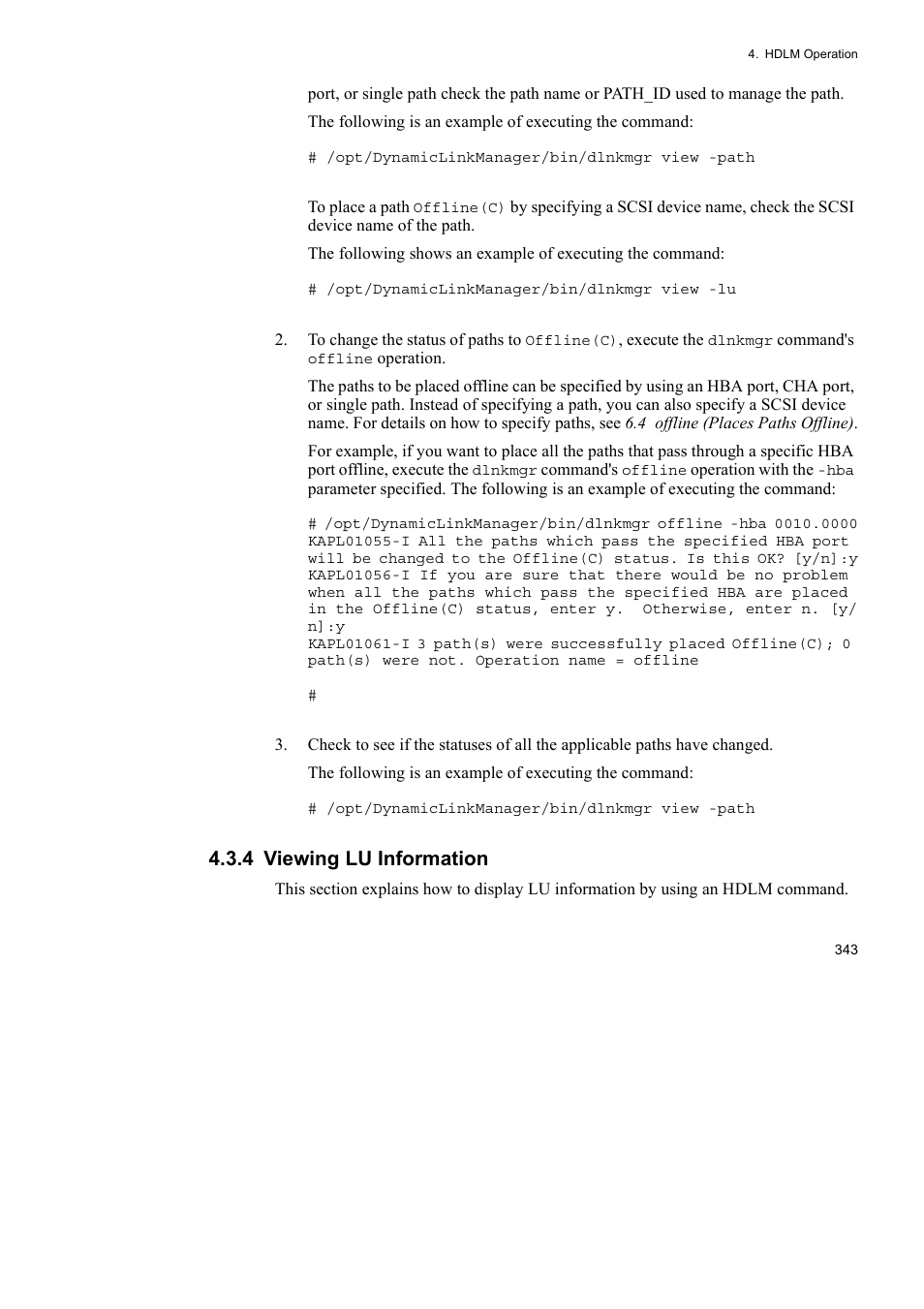 4. HDLM Operation

port, or single path check the path name or PATH_ID used to manage the path.

The following is an example of executing the command:

# /opt/DynamicLinkManager/bin/dlnkmgr view -path

To place a path Offline(C) by specifying a SCSI device name, check the SCSI device name of the path.

The following shows an example of executing the command:

# /opt/DynamicLinkManager/bin/dlnkmgr view -lu

2. To change the status of paths to Offline(C), execute the dlnkmgr command's offline operation.

The paths to be placed offline can be specified by using an HBA port, CHA port, or single path. Instead of specifying a path, you can also specify a SCSI device name. For details on how to specify paths, see 6.4 offline (Places Paths Offline).

For example, if you want to place all the paths that pass through a specific HBA port offline, execute the dlnkmgr command's offline operation with the -hba parameter specified. The following is an example of executing the command:

# /opt/DynamicLinkManager/bin/dlnkmgr offline -hba 0010.0000
KAPL01055-I All the paths which pass the specified HBA port will be changed to the Offline(C) status. Is this OK? [y/n]:y
KAPL01056-I If you are sure that there would be no problem when all the paths which pass the specified HBA are placed in the Offline(C) status, enter y. Otherwise, enter n. [y/n]:y
KAPL01061-I 3 path(s) were successfully placed Offline(C); 0 path(s) were not. Operation name = offline

#

3. Check to see if the statuses of all the applicable paths have changed.

The following is an example of executing the command:

# /opt/DynamicLinkManager/bin/dlnkmgr view -path

4.3.4 Viewing LU Information

This section explains how to display LU information by using an HDLM command.

343